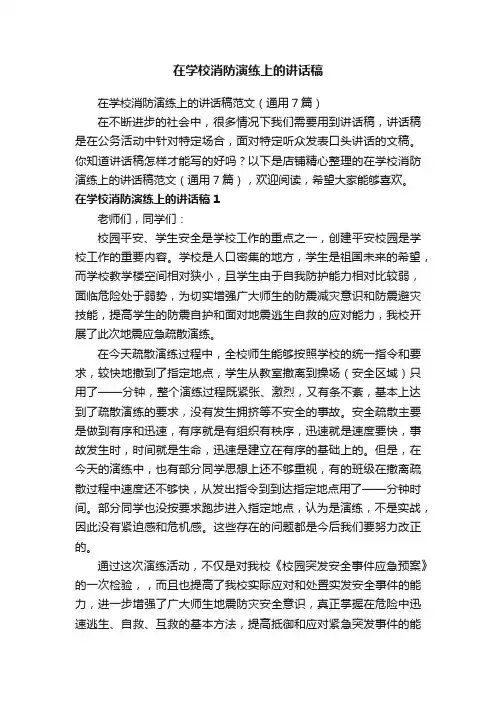 在学校消防演练上的讲话稿

在学校消防演练上的讲话稿范文（通用7篇）

在不断进步的社会中，很多情况下我们需要用到讲话稿，讲话稿是在公务活动中针对特定场合，面对特定听众发表口头讲话的文稿。你知道讲话稿怎样才能写的好吗？以下是店铺精心整理的在学校消防演练上的讲话稿范文（通用7篇），欢迎阅读，希望大家能够喜欢。

在学校消防演练上的讲话稿1

老师们，同学们：

校园平安、学生安全是学校工作的重点之一，创建平安校园是学校工作的重要内容。学校是人口密集的地方，学生是祖国未来的希望，而学校教学楼空间相对狭小，且学生由于自我防护能力相对比较弱，面临危险处于弱势，为切实增强广大师生的防震减灾意识和防震避灾技能，提高学生的防震自护和面对地震逃生自救的应对能力，我校开展了此次地震应急疏散演练。

在今天疏散演练过程中，全校师生能够按照学校的统一指令和要求，较快地撤到了指定地点，学生从教室撤离到操场（安全区域）只用了——分钟，整个演练过程既紧张、激烈，又有条不紊，基本上达到了疏散演练的要求，没有发生拥挤等不安全的事故。安全疏散主要是做到有序和迅速，有序就是有组织有秩序，迅速就是速度要快，事故发生时，时间就是生命，迅速是建立在有序的基础上的。但是，在今天的演练中，也有部分同学思想上还不够重视，有的班级在撤离疏散过程中速度还不够快，从发出指令到到达指定地点用了——分钟时间。部分同学也没按要求跑步进入指定地点，认为是演练，不是实战，因此没有紧迫感和危机感。这些存在的问题都是今后我们要努力改正的。

通过这次演练活动，不仅是对我校《校园突发安全事件应急预案》的一次检验，，而且也提高了我校实际应对和处置突发安全事件的能力，进一步增强了广大师生地震防灾安全意识，真正掌握在危险中迅速逃生、自救、互救的基本方法，提高抵御和应对紧急突发事件的能